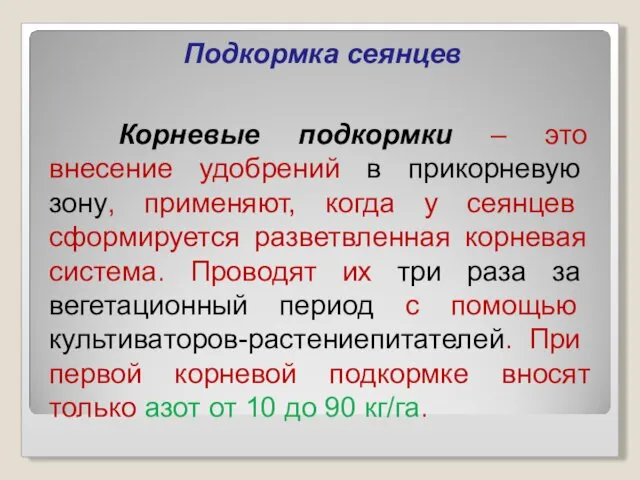 Подкормка сеянцев

Корневые подкормки – это внесение удобрений в прикорневую зону, применяют, когда у сеянцев сформируется разветвленная корневая система. Проводят их три раза за вегетационный период с помощью культиваторов-растениепитателей. При первой корневой подкормке вносят только азот от 10 до 90 кг/га.